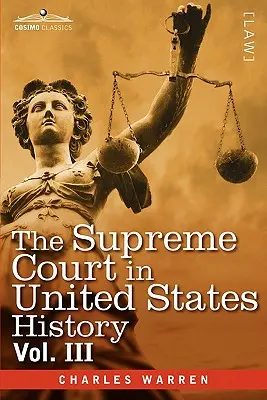 COSIMO CLASSICS

[LAW]

The Supreme Court in United States History
Vol. III

CHARLES WARREN